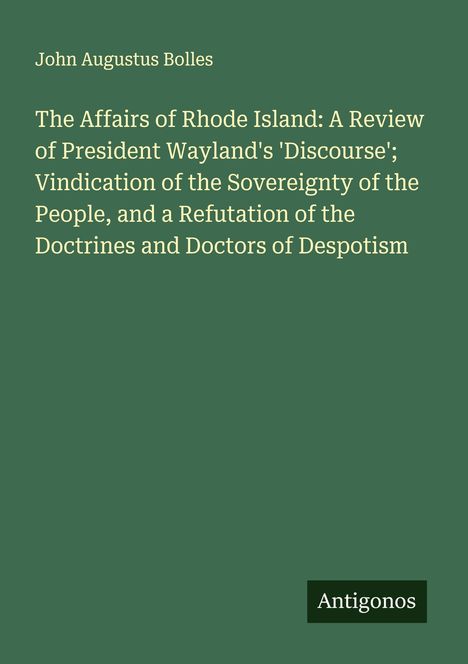 John Augustus Bolles

The Affairs of Rhode Island: A Review of President Wayland's 'Discourse'; Vindication of the Sovereignty of the People, and a Refutation of the Doctrines and Doctors of Despotism

Antigonos